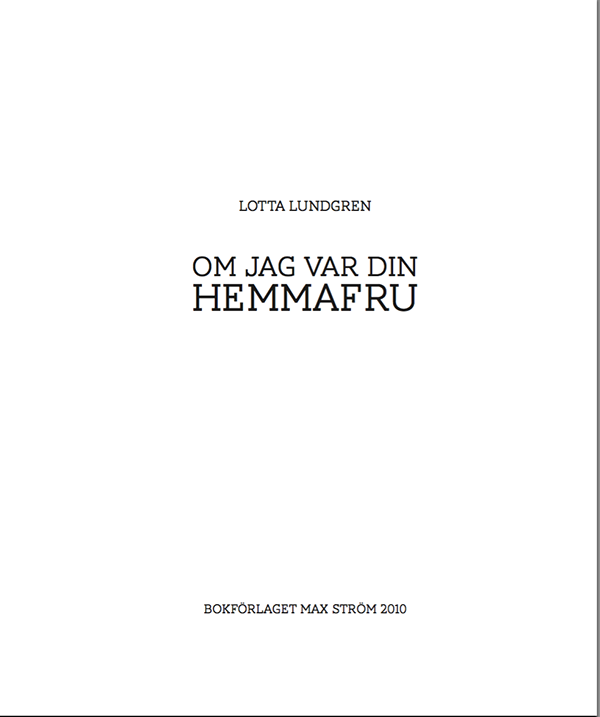 LOTTA LUNDGREN

OM JAG VAR DIN
HEMMAFRU

BOKFÖRLAGET MAX STRÖM 2010